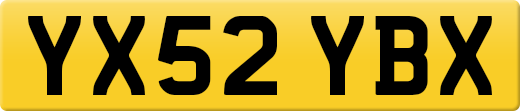 YX52 YBX